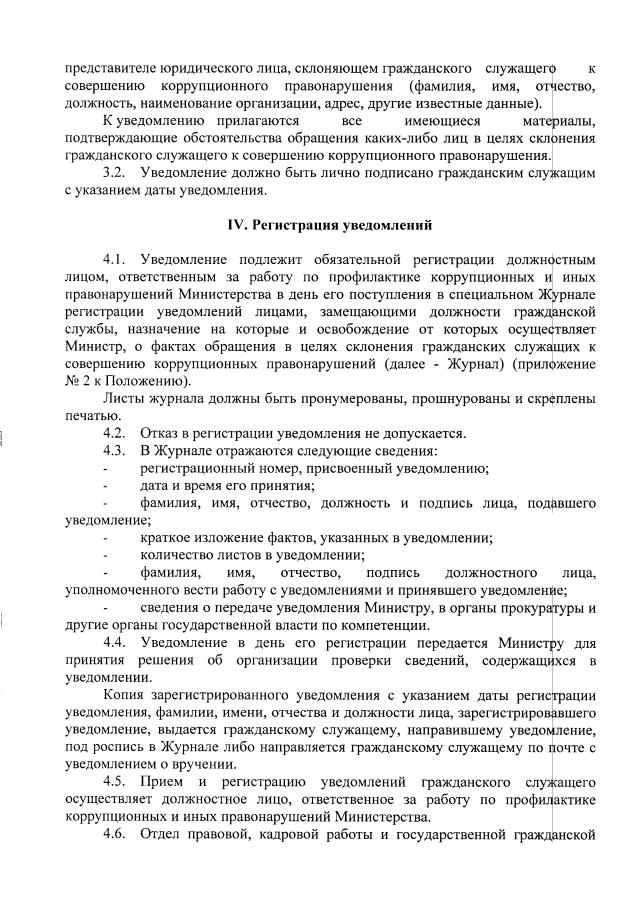 представителе юридического лица, склоняющем гражданского служащего к совершению коррупционного правонарушения (фамилия, имя, отчество, должность, наименование организации, адрес, другие известные данные).

К уведомлению прилагаются все имеющиеся материалы, подтверждающие обстоятельства обращения каких-либо лиц в целях склонения гражданского служащего к совершению коррупционного правонарушения.

3.2. Уведомление должно быть лично подписано гражданским служащим с указанием даты уведомления.

IV. Регистрация уведомлений

4.1. Уведомление подлежит обязательной регистрации должностным лицом, ответственным за работу по профилактике коррупционных и иных правонарушений Министерства в день его поступления в специальном Журнале регистрации уведомлений лицами, замещающими должности гражданской службы, назначение на которые и освобождение от которых осуществляет Министр, о фактах обращения в целях склонения гражданских служащих к совершению коррупционных правонарушений (далее - Журнал) (приложение № 2 к Положению).

Листы журнала должны быть пронумерованы, прошнурованы и скреплены печатью.

4.2. Отказ в регистрации уведомления не допускается.

4.3. В Журнале отражаются следующие сведения:

- регистрационный номер, присвоенный уведомлению;

- дата и время его принятия;

- фамилия, имя, отчество, должность и подпись лица, подавшего уведомление;

- краткое изложение фактов, указанных в уведомлении;

- количество листов в уведомлении;

- фамилия, имя, отчество, подпись должностного лица, уполномоченного вести работу с уведомлениями и принявшего уведомление;

- сведения о передаче уведомления Министру, в органы прокуратуры и другие органы государственной власти по компетенции.

4.4. Уведомление в день его регистрации передается Министру для принятия решения об организации проверки сведений, содержащихся в уведомлении.

Копия зарегистрированного уведомления с указанием даты регистрации уведомления, фамилии, имени, отчества и должности лица, зарегистрировавшего уведомление, выдается гражданскому служащему, направившему уведомление, под роспись в Журнале либо направляется гражданскому служащему по почте с уведомлением о вручении.

4.5. Прием и регистрацию уведомлений гражданского служащего осуществляет должностное лицо, ответственное за работу по профилактике коррупционных и иных правонарушений Министерства.

4.6. Отдел правовой, кадровой работы и государственной гражданской